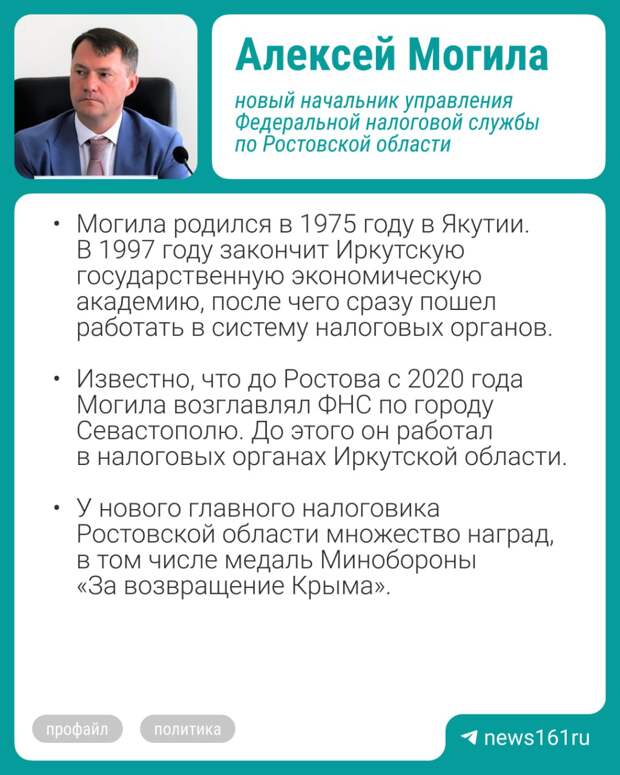 Алексей Могила

новый начальник управления Федеральной налоговой службы по Ростовской области

• Могила родился в 1975 году в Якутии. В 1997 году закончит Иркутскую государственную экономическую академию, после чего сразу пошел работать в систему налоговых органов.

• Известно, что до Ростова с 2020 года Могила возглавлял ФНС по городу Севастополю. До этого он работал в налоговых органах Иркутской области.

• У нового главного налоговика Ростовской области множество наград, в том числе медаль Минобороны «За возвращение Крыма».

профайл

политика

news161ru